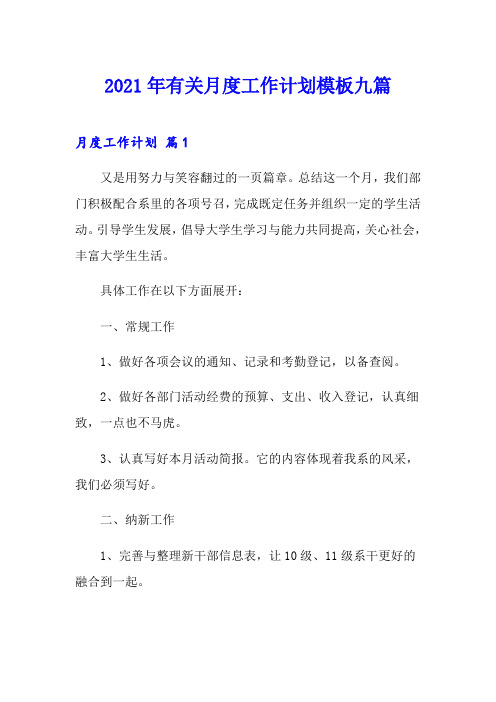 2021年有关月度工作计划模板九篇

月度工作计划 篇1

又是用努力与笑容翻过的一页篇章。总结这一个月，我们部门积极配合系里的各项号召，完成既定任务并组织一定的学生活动。引导学生发展，倡导大学生学习与能力共同提高，关心社会，丰富大学生生活。

具体工作在以下方面展开：

一、常规工作

1、做好各项会议的通知、记录和考勤登记，以备查阅。

2、做好各部门活动经费的预算、支出、收入登记，认真细致，一点也不马虎。

3、认真写好本月活动简报。它的内容体现着我系的风采，我们必须写好。

二、纳新工作

1、完善与整理新干部信息表，让10级、11级系干更好的融合到一起。